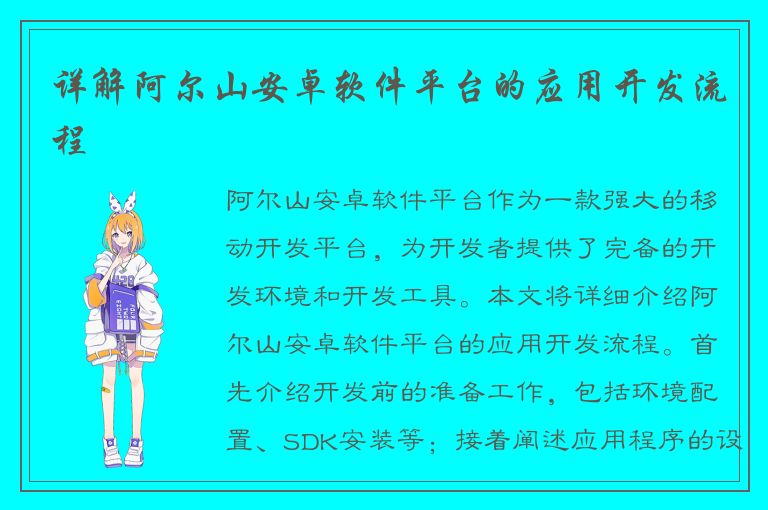 详解阿尔山安卓软件平台的应用开发流程

阿尔山安卓软件平台作为一款强大的移动开发平台，为开发者提供了完备的开发环境和开发工具。本文将详细介绍阿尔山安卓软件平台的应用开发流程。首先介绍开发前的准备工作，包括环境配置、SDK安装等；接着阐述应用程序的设